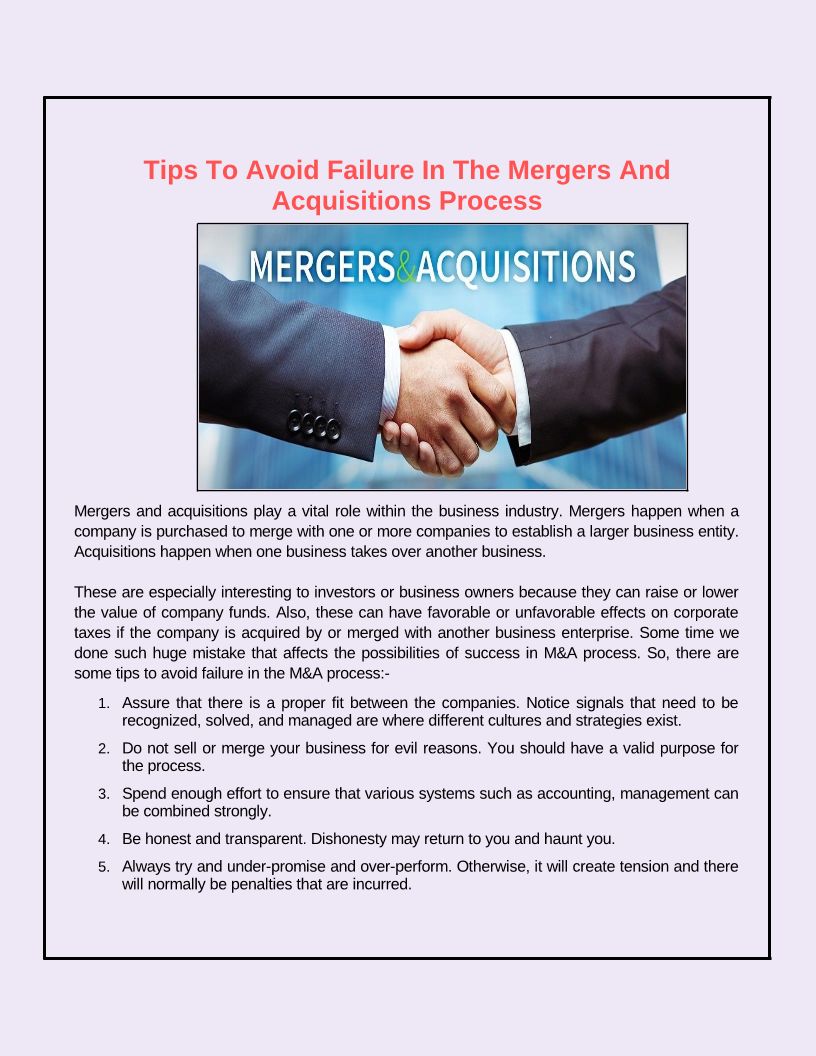 Tips To Avoid Failure In The Mergers And Acquisitions Process

MERGERS&ACQUISITIONS

Mergers and acquisitions play a vital role within the business industry. Mergers happen when a company is purchased to merge with one or more companies to establish a larger business entity. Acquisitions happen when one business takes over another business.

These are especially interesting to investors or business owners because they can raise or lower the value of company funds. Also, these can have favorable or unfavorable effects on corporate taxes if the company is acquired by or merged with another business enterprise. Some time we done such huge mistake that affects the possibilities of success in M&A process. So, there are some tips to avoid failure in the M&A process:-

1. Assure that there is a proper fit between the companies. Notice signals that need to be recognized, solved, and managed are where different cultures and strategies exist.

2. Do not sell or merge your business for evil reasons. You should have a valid purpose for the process.

3. Spend enough effort to ensure that various systems such as accounting, management can be combined strongly.

4. Be honest and transparent. Dishonesty may return to you and haunt you.

5. Always try and under-promise and over-perform. Otherwise, it will create tension and there will normally be penalties that are incurred.